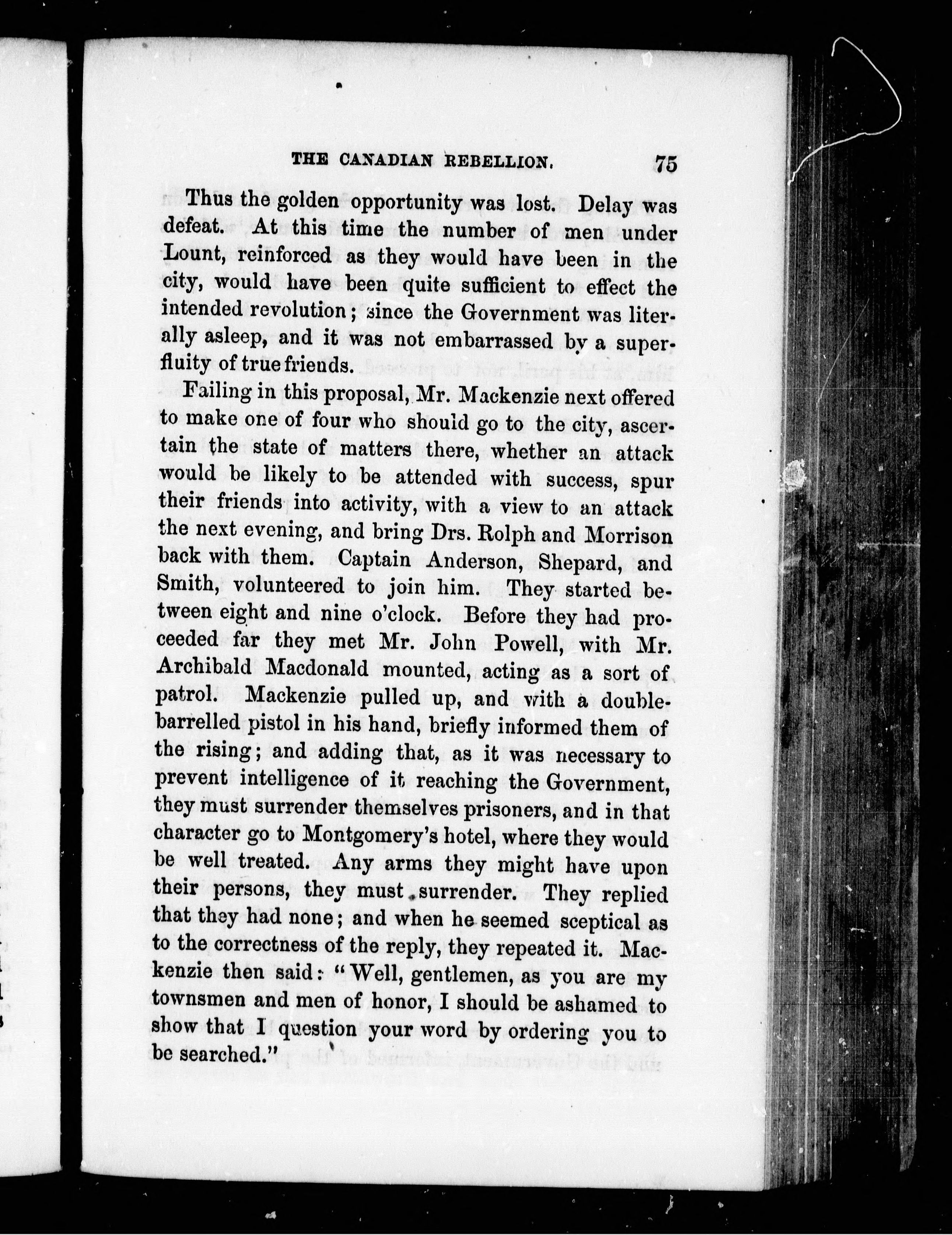 THE CANADIAN REBELLION. 75

Thus the golden opportunity was lost. Delay was defeat. At this time the number of men under Lount, reinforced as they would have been in the city, would have been quite sufficient to effect the intended revolution; since the Government was literally asleep, and it was not embarrassed by a superfluity of true friends.

Failing in this proposal, Mr. Mackenzie next offered to make one of four who should go to the city, ascertain the state of matters there, whether an attack would be likely to be attended with success, spur their friends into activity, with a view to an attack the next evening, and bring Drs. Rolph and Morrison back with them. Captain Anderson, Shepard, and Smith, volunteered to join him. They started between eight and nine o'clock. Before they had proceeded far they met Mr. John Powell, with Mr. Archibald Macdonald mounted, acting as a sort of patrol. Mackenzie pulled up, and with a double-barrelled pistol in his hand, briefly informed them of the rising; and adding that, as it was necessary to prevent intelligence of it reaching the Government, they must surrender themselves prisoners, and in that character go to Montgomery's hotel, where they would be well treated. Any arms they might have upon their persons, they must surrender. They replied that they had none; and when he seemed sceptical as to the correctness of the reply, they repeated it. Mackenzie then said: "Well, gentlemen, as you are my townsmen and men of honor, I should be ashamed to show that I question your word by ordering you to be searched."